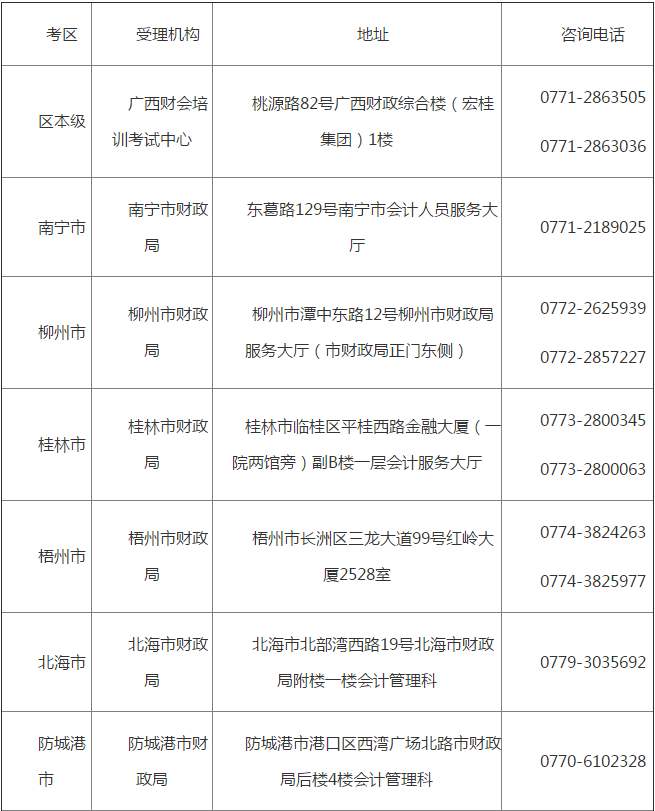 | 考区 | 受理机构 | 地址 | 咨询电话 |
|---|---|---|---|
| 区本级 | 广西财会培训考试中心 | 桃源路82号广西财政综合楼（宏桂集团）1楼 | 0771-2863505 0771-2863036 |
| 南宁市 | 南宁市财政局 | 东葛路129号南宁市会计人员服务大厅 | 0771-2189025 |
| 柳州市 | 柳州市财政局 | 柳州市潭中东路12号柳州市财政局服务大厅（市财政局正门东侧） | 0772-2625939 0772-2857227 |
| 桂林市 | 桂林市财政局 | 桂林市临桂区平桂西路金融大厦（一院两馆旁）副B楼一层会计服务大厅 | 0773-2800345 0773-2800063 |
| 梧州市 | 梧州市财政局 | 梧州市长洲区三龙大道99号红岭大厦2528室 | 0774-3824263 0774-3825977 |
| 北海市 | 北海市财政局 | 北海市北部湾西路19号北海市财政局附楼一楼会计管理科 | 0779-3035692 |
| 防城港市 | 防城港市财政局 | 防城港市港口区西湾广场北路市财政局后楼4楼会计管理科 | 0770-6102328 |